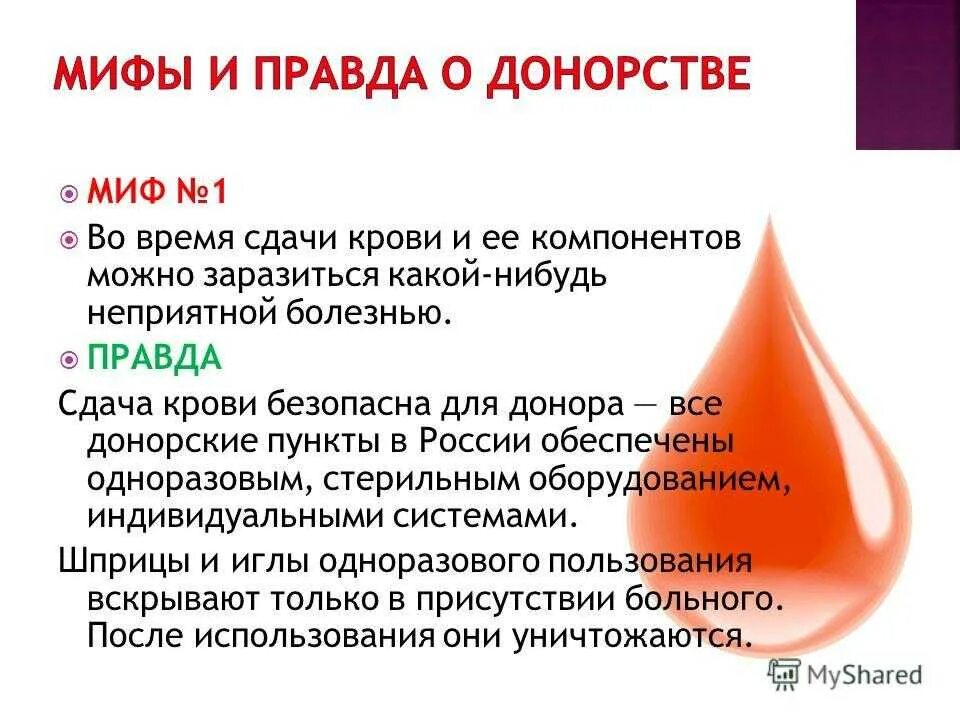 МИФЫ И ПРАВДА О ДОНОРСТВЕ

МИФ №1

Во время сдачи крови и ее компонентов можно заразиться какой-нибудь неприятной болезнью.

ПРАВДА

Сдача крови безопасна для донора — все донорские пункты в России обеспечены одноразовым, стерильным оборудованием, индивидуальными системами.

Шприцы и иглы одноразового пользования вскрывают только в присутствии больного. После использования они уничтожаются.

MyShared